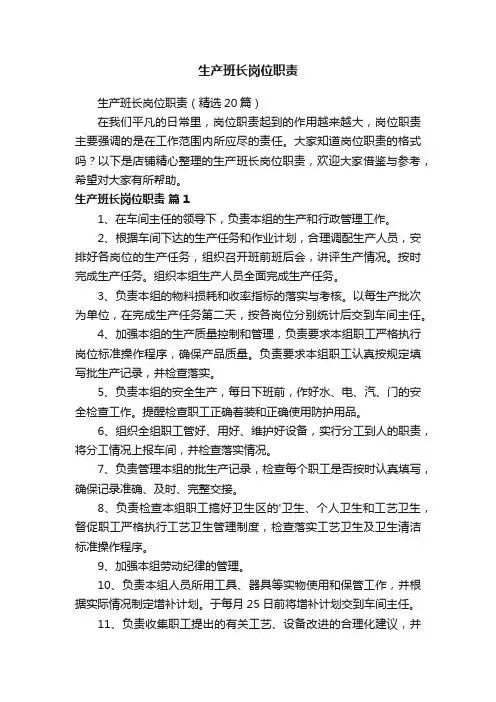 生产班长岗位职责

生产班长岗位职责（精选20篇）

在我们平凡的日常里，岗位职责起到的作用越来越大，岗位职责主要强调的是在工作范围内所应尽的责任。大家知道岗位职责的格式吗？以下是店铺精心整理的生产班长岗位职责，欢迎大家借鉴与参考，希望对大家有所帮助。

生产班长岗位职责 篇1

1、在车间主任的领导下，负责本组的生产和行政管理工作。

2、根据车间下达的生产任务和作业计划，合理调配生产人员，安排好各岗位的生产任务，组织召开班前班后会，讲评生产情况。按时完成生产任务。组织本组生产人员全面完成生产任务。

3、负责本组的物料损耗和收率指标的落实与考核。以每生产批次为单位，在完成生产任务第二天，按各岗位分别统计后交到车间主任。

4、加强本组的生产质量控制和管理，负责要求本组职工严格执行岗位标准操作程序，确保产品质量。负责要求本组职工认真按规定填写批生产记录，并检查落实。

5、负责本组的安全生产，每日下班前，作好水、电、汽、门的安全检查工作。提醒检查职工正确着装和正确使用防护用品。

6、组织全组职工管好、用好、维护好设备，实行分工到人的职责，将分工情况上报车间，并检查落实情况。

7、负责管理本组的批生产记录，检查每个职工是否按时认真填写，确保记录准确、及时、完整交接。

8、负责检查本组职工搞好卫生区的'卫生、个人卫生和工艺卫生，督促职工严格执行工艺卫生管理制度，检查落实工艺卫生及卫生清洁标准操作程序。

9、加强本组劳动纪律的管理。

10、负责本组人员所用工具、器具等实物使用和保管工作，并根据实际情况制定增补计划。于每月25日前将增补计划交到车间主任。

11、负责收集职工提出的有关工艺、设备改进的合理化建议，并